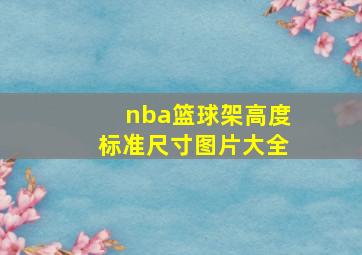 nba篮球架高度
标准尺寸图片大全